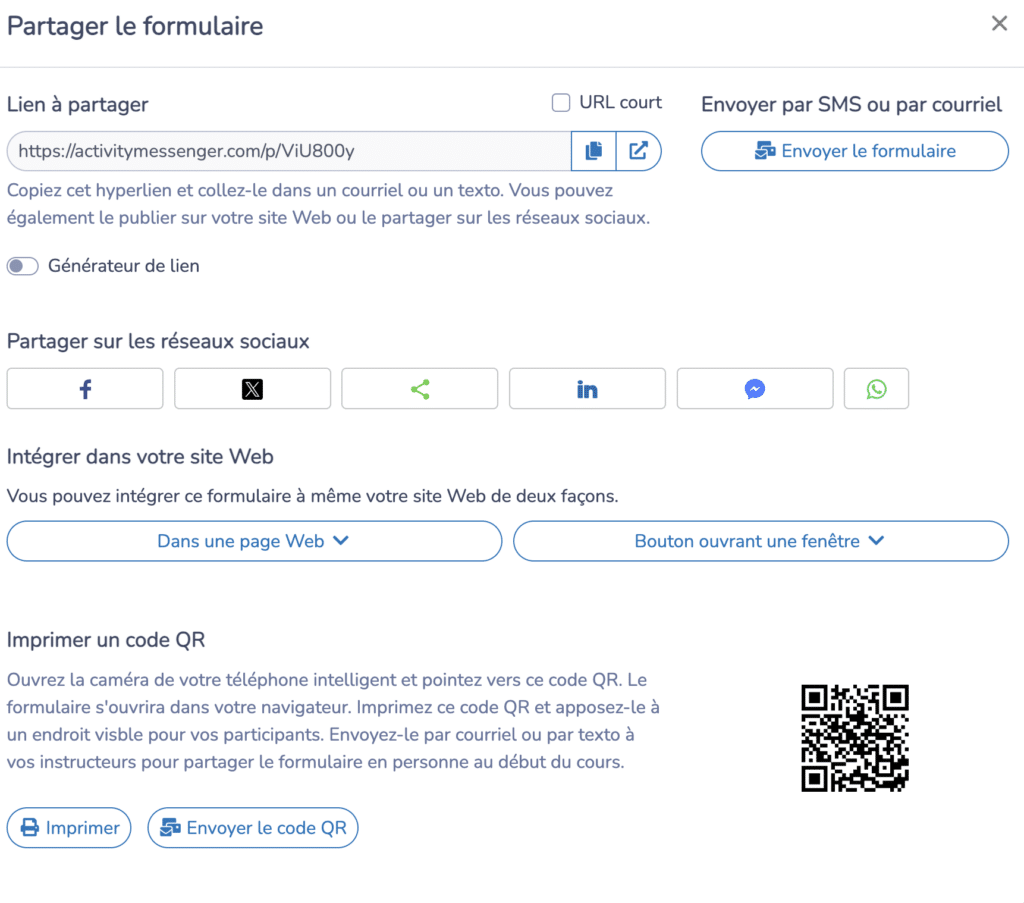 Partager le formulaire

×

Lien à partager

URL court

https://activitymessenger.com/p/ViU800y

Copiez cet hyperlien et collez-le dans un courriel ou un texto. Vous pouvez également le publier sur votre site Web ou le partager sur les réseaux sociaux.

Générateur de lien

Envoyer par SMS ou par courriel

Envoyer le formulaire

Partager sur les réseaux sociaux

Intégrer dans votre site Web

Vous pouvez intégrer ce formulaire à même votre site Web de deux façons.

Dans une page Web

Bouton ouvrant une fenêtre

Imprimer un code QR

Ouvrez la caméra de votre téléphone intelligent et pointez vers ce code QR. Le formulaire s'ouvrira dans votre navigateur. Imprimez ce code QR et apposez-le à un endroit visble pour vos participants. Envoyez-le par courriel ou par texto à vos instructeurs pour partager le formulaire en personne au début du cours.

Imprimer

Envoyer le code QR